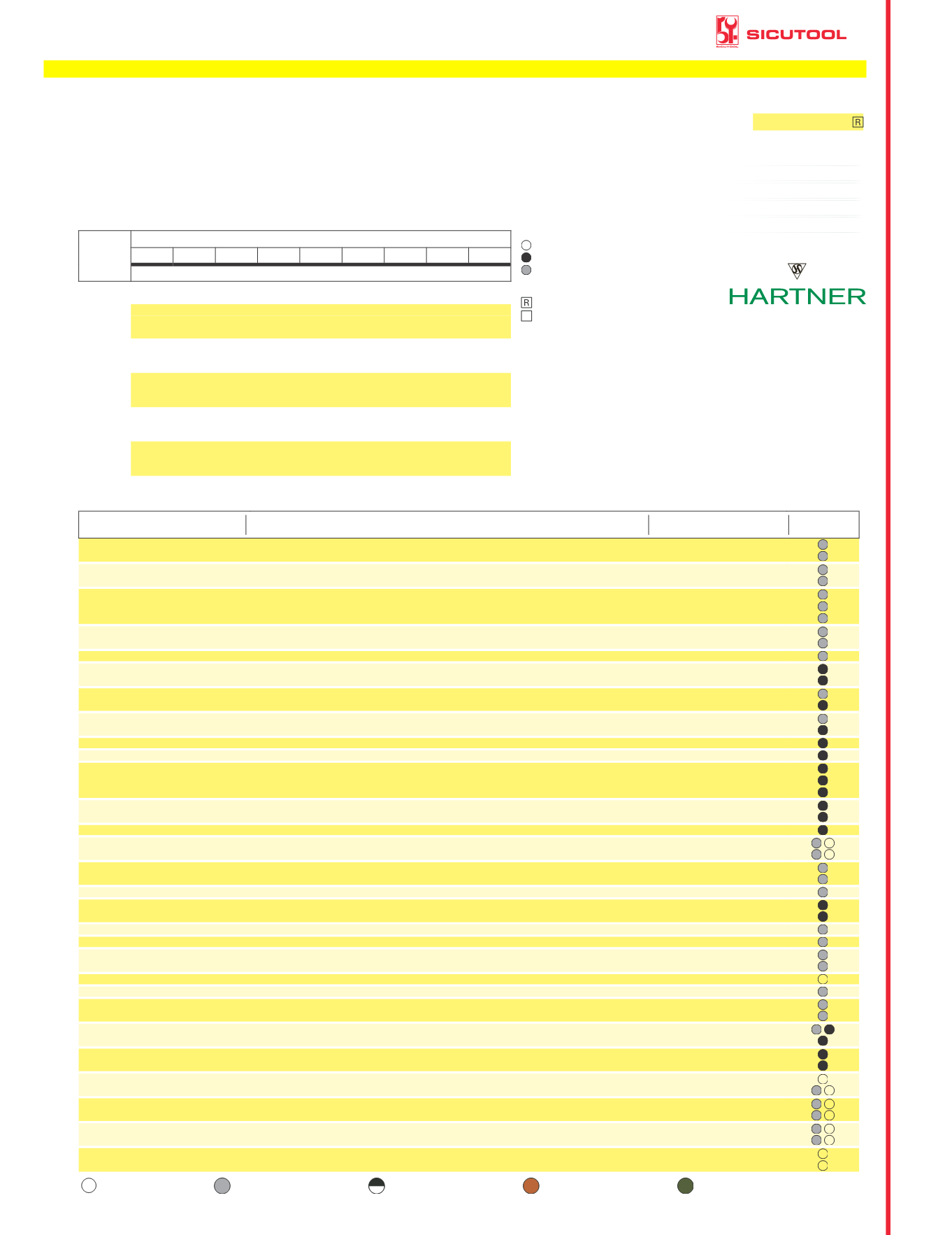 SICUTOOL

R

R

HARTNER